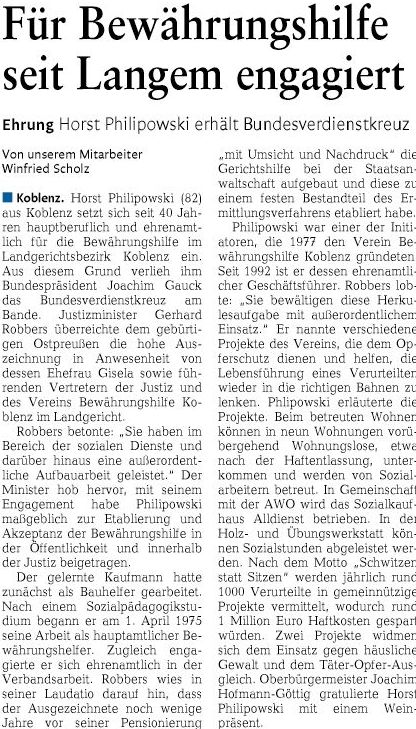 Für Bewährungshilfe seit Langem engagiert

Ehrung Horst Philipowski erhält Bundesverdienstkreuz

Von unserem Mitarbeiter Winfried Scholz

Koblenz. Horst Philipowski (82) aus Koblenz setzt sich seit 40 Jahren hauptberuflich und ehrenamtlich für die Bewährungshilfe im Landgerichtsbezirk Koblenz ein. Aus diesem Grund verlieh ihm Bundespräsident Joachim Gauck das Bundesverdienstkreuz am Bande. Justizminister Gerhard Robbers überreichte dem gebürtigen Ostpreußen die hohe Auszeichnung in Anwesenheit von dessen Ehefrau Gisela sowie führenden Vertretern der Justiz und des Vereins Bewährungshilfe Koblenz im Landgericht.

Robbers betonte: „Sie haben im Bereich der sozialen Dienste und darüber hinaus eine außerordentliche Aufbauarbeit geleistet." Der Minister hob hervor, mit seinem Engagement habe Philipowski maßgeblich zur Etablierung und Akzeptanz der Bewährungshilfe in der Öffentlichkeit und innerhalb der Justiz beigetragen.

Der gelernte Kaufmann hatte zunächst als Bauhelfer gearbeitet. Nach einem Sozialpädagogikstudium begann er am 1. April 1975 seine Arbeit als hauptamtlicher Bewährungshelfer. Zugleich engagierte er sich ehrenamtlich in der Verbandsarbeit. Robbers wies in seiner Laudatio darauf hin, dass der Ausgezeichnete noch wenige Jahre vor seiner Pensionierung „mit Umsicht und Nachdruck" die Gerichtshilfe bei der Staatsanwaltschaft aufgebaut und diese zu einem festen Bestandteil des Ermittlungsverfahrens etabliert habe.

Philipowski war einer der Initiatoren, die 1977 den Verein Bewährungshilfe Koblenz gründeten. Seit 1992 ist er dessen ehrenamtlicher Geschäftsführer. Robbers lobte: „Sie bewältigen diese Herkulesaufgabe mit außerordentlichem Einsatz." Er nannte verschiedene Projekte des Vereins, die dem Opferschutz dienen und helfen, die Lebensführung eines Verurteilten wieder in die richtigen Bahnen zu lenken. Philipowski erläuterte die Projekte. Beim betreuten Wohnen können in neun Wohnungen vorübergehend Wohnungslose, etwa nach der Haftentlassung, unterkommen und werden von Sozialarbeitern betreut. In Gemeinschaft mit der AWO wird das Sozialkaufhaus Alldienst betrieben. In der Holz- und Übungswerkstatt können Sozialstunden abgeleistet werden. Nach dem Motto „Schwitzen statt Sitzen" werden jährlich rund 1000 Verurteilte in gemeinnützige Projekte vermittelt, wodurch rund 1 Million Euro Haftkosten gespart würden. Zwei Projekte widmen sich dem Einsatz gegen häusliche Gewalt und dem Täter-Opfer-Ausgleich. Oberbürgermeister Joachim Hofmann-Göttig gratulierte Horst Philipowski mit einem Weinpräsent.